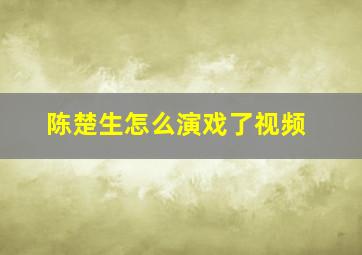 陈楚生怎么演戏了视频